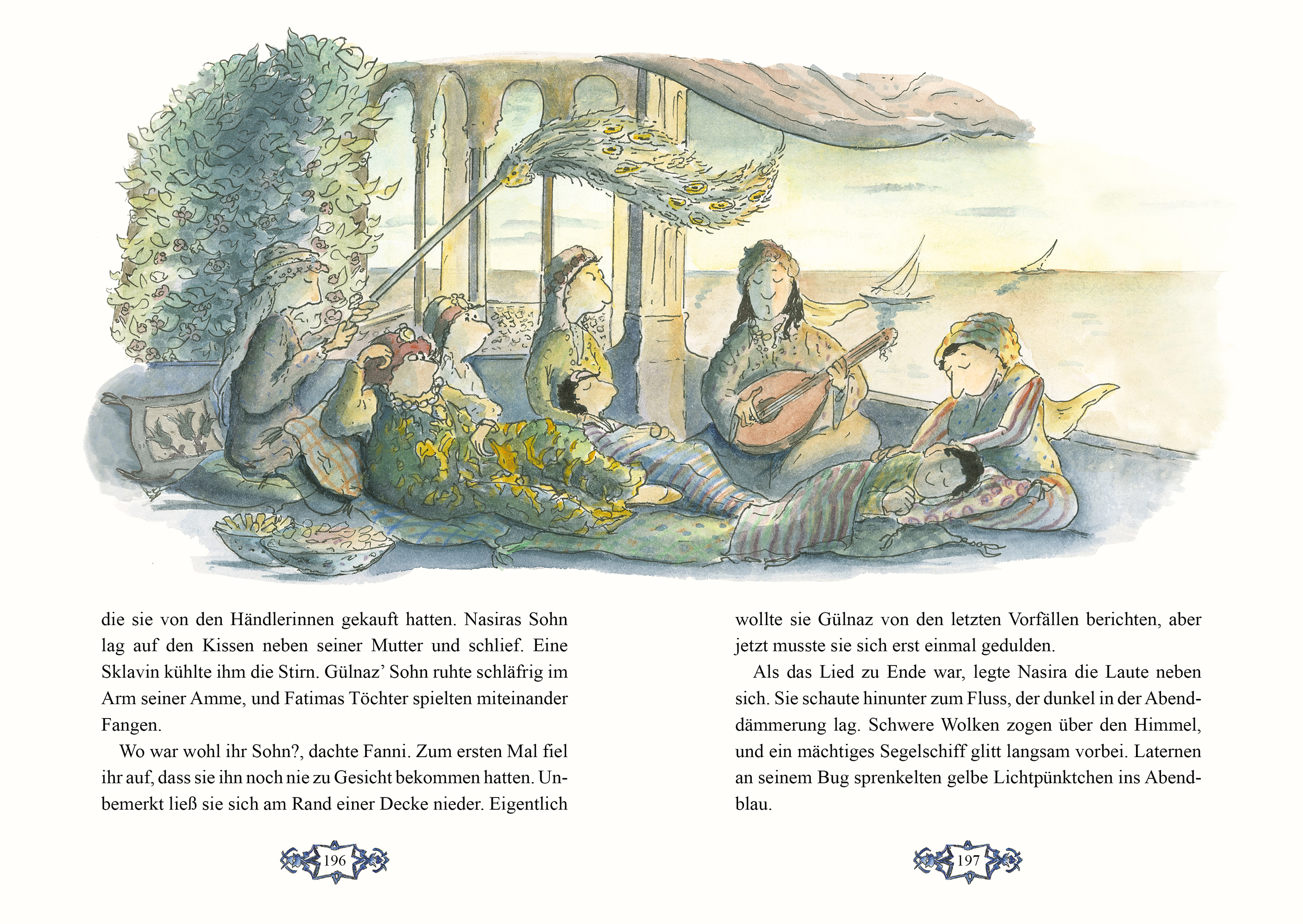 die sie von den Händlerinnen gekauft hatten. Nasiras Sohn lag auf den Kissen neben seiner Mutter und schlief. Eine Sklavin kühlte ihm die Stirn. Gülnaz' Sohn ruhte schläfrig im Arm seiner Amme, und Fatimas Töchter spielten miteinander Fangen.

Wo war wohl ihr Sohn?, dachte Fanni. Zum ersten Mal fiel ihr auf, dass sie ihn noch nie zu Gesicht bekommen hatten. Unbemerkt ließ sie sich am Rand einer Decke nieder. Eigentlich

196

wollte sie Gülnaz von den letzten Vorfällen berichten, aber jetzt musste sie sich erst einmal gedulden.

Als das Lied zu Ende war, legte Nasira die Laute neben sich. Sie schaute hinunter zum Fluss, der dunkel in der Abenddämmerung lag. Schwere Wolken zogen über den Himmel, und ein mächtiges Segelschiff glitt langsam vorbei. Laternen an seinem Bug sprenkelten gelbe Lichtpünktchen ins Abendblau.

197